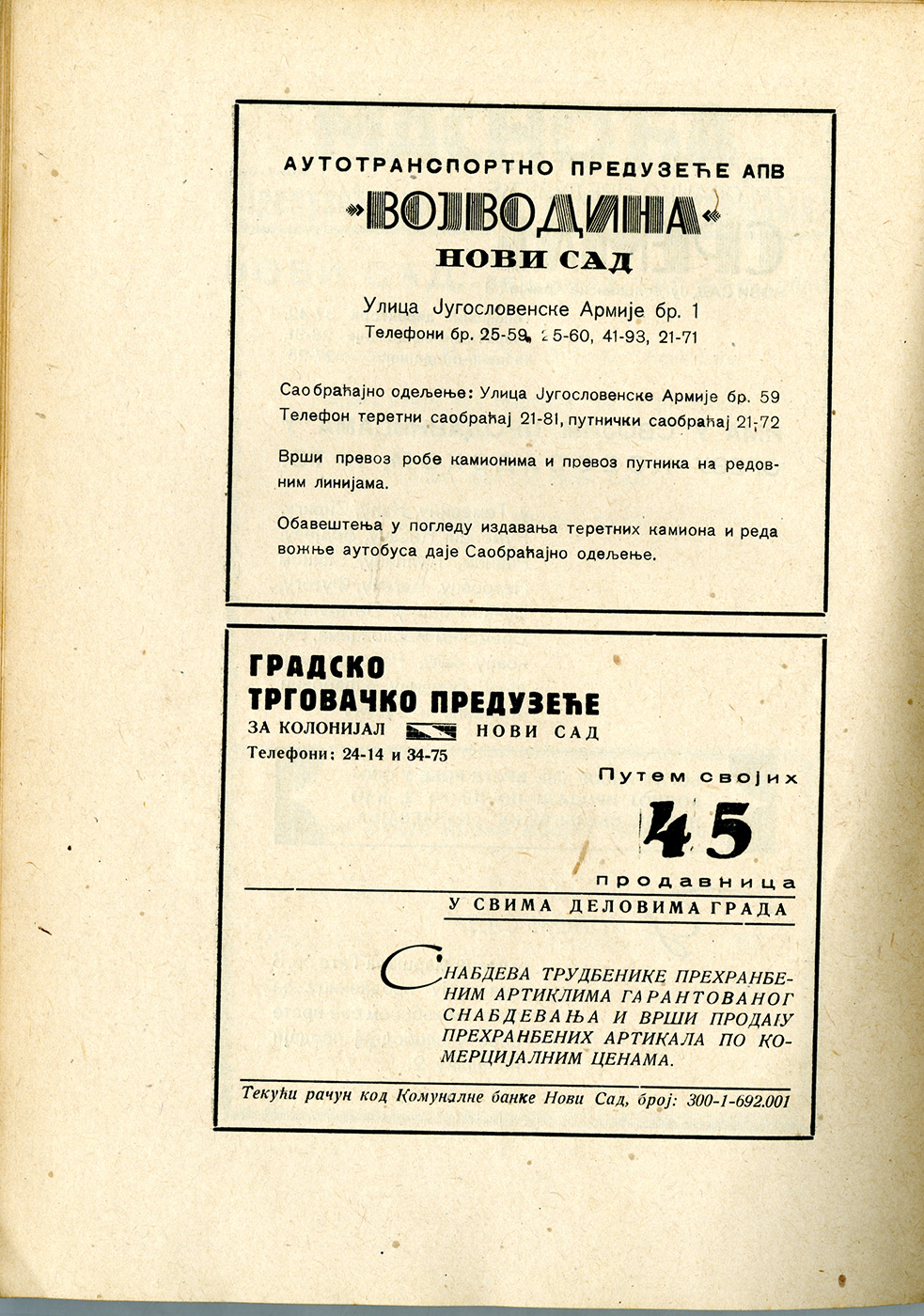 АУТОТРАНСПОРТНО ПРЕДУЗЕЋЕ АПВ

»ВОЈВОДИНА«

НОВИ САД

Улица Југословенске Армије бр. 1
Телефони бр. 25-59, 25-60, 41-93, 21-71

Саобраћајно одељење: Улица Југословенске Армије бр. 59
Телефон теретни саобраћај 21-81, путнички саобраћај 21-72

Врши превоз робе камионима и превоз путника на редовним линијама.

Обавештења у погледу издавања теретних камиона и реда вожње аутобуса даје Саобраћајно одељење.

ГРАДСКО
ТРГОВАЧКО ПРЕДУЗЕЋЕ
ЗА КОЛОНИЈАЛ НОВИ САД
Телефони: 24-14 и 34-75

Путем својих
45
продавница
У СВИМА ДЕЛОВИМА ГРАДА

СНАБДЕВА ТРУДБЕНИКЕ ПРЕХРАНБЕНИМ АРТИКЛИМА ГАРАНТОВАНОГ СНАБДЕВАЊА И ВРШИ ПРОДАЈУ ПРЕХРАНБЕНИХ АРТИКАЛА ПО КОМЕРЦИЈАЛНИМ ЦЕНАМА.

Текући рачун код Комуналне банке Нови Сад, број: 300-1-692.001